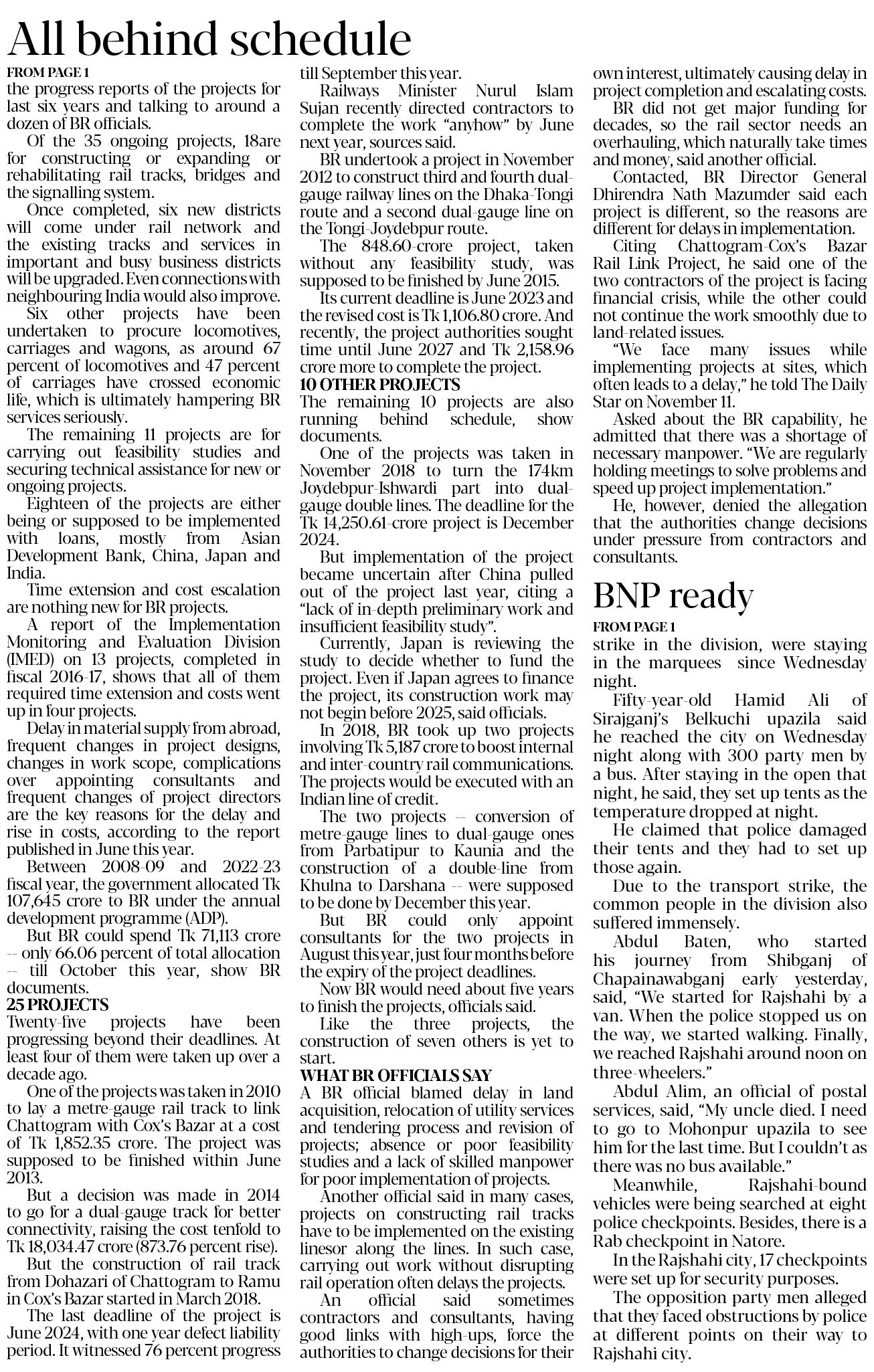 All behind schedule

FROM PAGE 1

the progress reports of the projects for last six years and talking to around a dozen of BR officials.

Of the 35 ongoing projects, 18are for constructing or expanding or rehabilitating rail tracks, bridges and the signalling system.

Once completed, six new districts will come under rail network and the existing tracks and services in important and busy business districts will be upgraded. Even connections with neighbouring India would also improve.

Six other projects have been undertaken to procure locomotives, carriages and wagons, as around 67 percent of locomotives and 47 percent of carriages have crossed economic life, which is ultimately hampering BR services seriously.

The remaining 11 projects are for carrying out feasibility studies and securing technical assistance for new or ongoing projects.

Eighteen of the projects are either being or supposed to be implemented with loans, mostly from Asian Development Bank, China, Japan and India.

Time extension and cost escalation are nothing new for BR projects.

A report of the Implementation Monitoring and Evaluation Division (IMED) on 13 projects, completed in fiscal 2016-17, shows that all of them required time extension and costs went up in four projects.

Delay in material supply from abroad, frequent changes in project designs, changes in work scope, complications over appointing consultants and frequent changes of project directors are the key reasons for the delay and rise in costs, according to the report published in June this year.

Between 2008-09 and 2022-23 fiscal year, the government allocated Tk 107,645 crore to BR under the annual development programme (ADP).

But BR could spend Tk 71,113 crore -- only 66.06 percent of total allocation -- till October this year, show BR documents.

25 PROJECTS

Twenty-five projects have been progressing beyond their deadlines. At least four of them were taken up over a decade ago.

One of the projects was taken in 2010 to lay a metre-gauge rail track to link Chattogram with Cox's Bazar at a cost of Tk 1,852.35 crore. The project was supposed to be finished within June 2013.

But a decision was made in 2014 to go for a dual-gauge track for better connectivity, raising the cost tenfold to Tk 18,034.47 crore (873.76 percent rise).

But the construction of rail track from Dohazari of Chattogram to Ramu in Cox's Bazar started in March 2018.

The last deadline of the project is June 2024, with one year defect liability period. It witnessed 76 percent progress till September this year.

Railways Minister Nurul Islam Sujan recently directed contractors to complete the work "anyhow" by June next year, sources said.

BR undertook a project in November 2012 to construct third and fourth dual-gauge railway lines on the Dhaka-Tongi route and a second dual-gauge line on the Tongi-Joydebpur route.

The 848.60-crore project, taken without any feasibility study, was supposed to be finished by June 2015.

Its current deadline is June 2023 and the revised cost is Tk 1,106.80 crore. And recently, the project authorities sought time until June 2027 and Tk 2,158.96 crore more to complete the project.

10 OTHER PROJECTS

The remaining 10 projects are also running behind schedule, show documents.

One of the projects was taken in November 2018 to turn the 174km Joydebpur-Ishwardi part into dual-gauge double lines. The deadline for the Tk 14,250.61-crore project is December 2024.

But implementation of the project became uncertain after China pulled out of the project last year, citing a "lack of in-depth preliminary work and insufficient feasibility study".

Currently, Japan is reviewing the study to decide whether to fund the project. Even if Japan agrees to finance the project, its construction work may not begin before 2025, said officials.

In 2018, BR took up two projects involving Tk 5,187 crore to boost internal and inter-country rail communications. The projects would be executed with an Indian line of credit.

The two projects -- conversion of metre-gauge lines to dual-gauge ones from Parbatipur to Kaunia and the construction of a double-line from Khulna to Darshana -- were supposed to be done by December this year.

But BR could only appoint consultants for the two projects in August this year, just four months before the expiry of the project deadlines.

Now BR would need about five years to finish the projects, officials said.

Like the three projects, the construction of seven others is yet to start.

WHAT BR OFFICIALS SAY

A BR official blamed delay in land acquisition, relocation of utility services and tendering process and revision of projects; absence or poor feasibility studies and a lack of skilled manpower for poor implementation of projects.

Another official said in many cases, projects on constructing rail tracks have to be implemented on the existing linesor along the lines. In such case, carrying out work without disrupting rail operation often delays the projects.

An official said sometimes contractors and consultants, having good links with high-ups, force the authorities to change decisions for their own interest, ultimately causing delay in project completion and escalating costs.

BR did not get major funding for decades, so the rail sector needs an overhauling, which naturally take times and money, said another official.

Contacted, BR Director General Dhirendra Nath Mazumder said each project is different, so the reasons are different for delays in implementation.

Citing Chattogram-Cox's Bazar Rail Link Project, he said one of the two contractors of the project is facing financial crisis, while the other could not continue the work smoothly due to land-related issues.

"We face many issues while implementing projects at sites, which often leads to a delay," he told The Daily Star on November 11.

Asked about the BR capability, he admitted that there was a shortage of necessary manpower. "We are regularly holding meetings to solve problems and speed up project implementation."

He, however, denied the allegation that the authorities change decisions under pressure from contractors and consultants.

BNP ready

FROM PAGE 1

strike in the division, were staying in the marquees since Wednesday night.

Fifty-year-old Hamid Ali of Sirajganj's Belkuchi upazila said he reached the city on Wednesday night along with 300 party men by a bus. After staying in the open that night, he said, they set up tents as the temperature dropped at night.

He claimed that police damaged their tents and they had to set up those again.

Due to the transport strike, the common people in the division also suffered immensely.

Abdul Baten, who started his journey from Shibganj of Chapainawabganj early yesterday, said, "We started for Rajshahi by a van. When the police stopped us on the way, we started walking. Finally, we reached Rajshahi around noon on three-wheelers."

Abdul Alim, an official of postal services, said, "My uncle died. I need to go to Mohonpur upazila to see him for the last time. But I couldn't as there was no bus available."

Meanwhile, Rajshahi-bound vehicles were being searched at eight police checkpoints. Besides, there is a Rab checkpoint in Natore.

In the Rajshahi city, 17 checkpoints were set up for security purposes.

The opposition party men alleged that they faced obstructions by police at different points on their way to Rajshahi city.